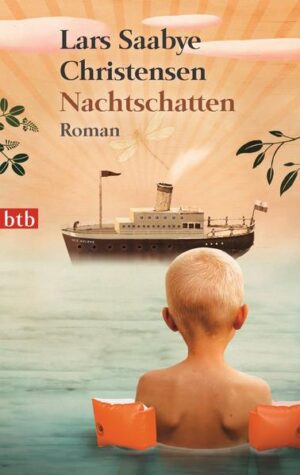 Lars Saabye Christensen
Nachtschatten
Roman

btb